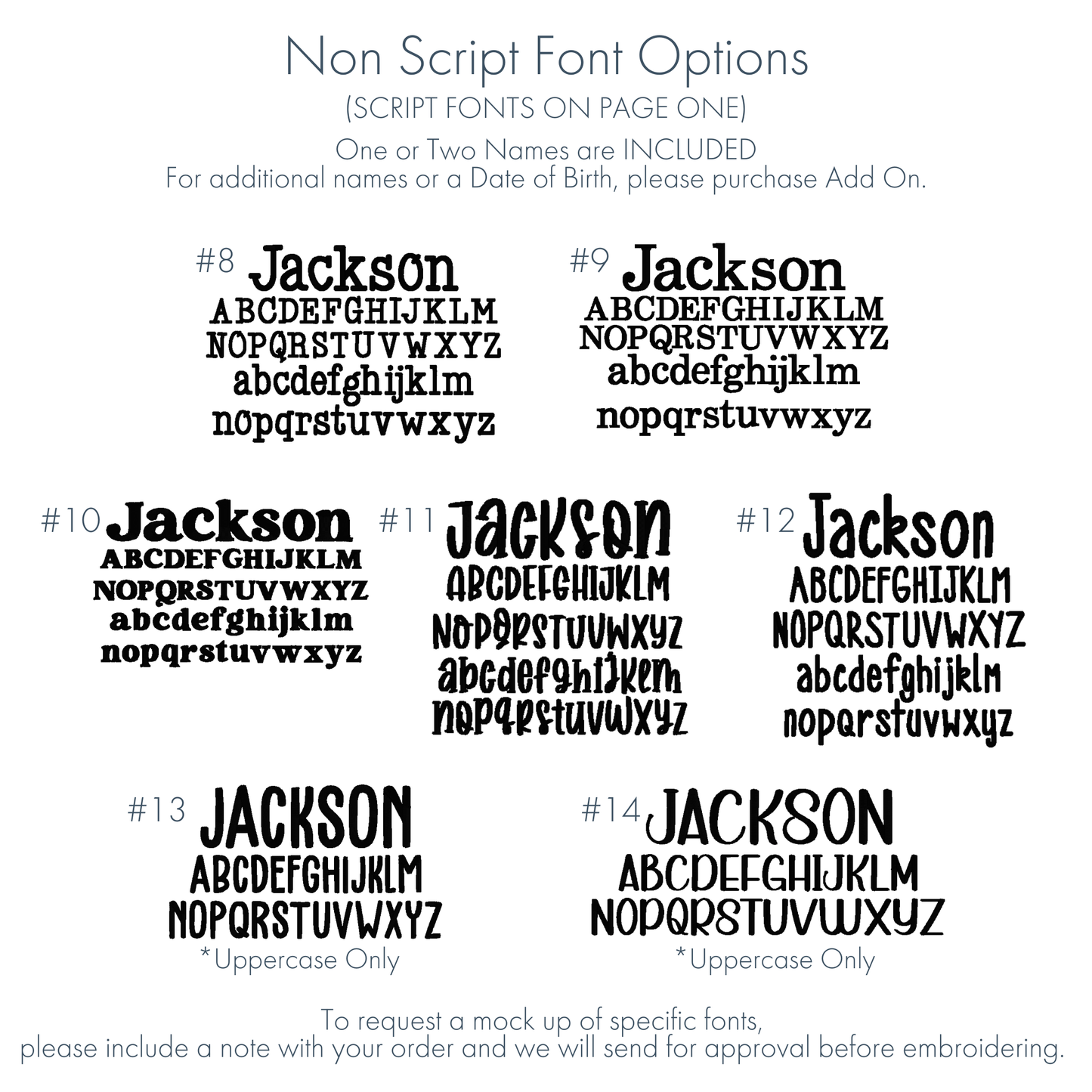 Non Script Font Options
(SCRIPT FONTS ON PAGE ONE)
One or Two Names are INCLUDED
For additional names or a Date of Birth, please purchase Add On.

#8 Jackson
ABCDEFGHIJKLM
NOPQRSTUVWXYZ
abcdefghijklm
nopqrstuvwxyz

#9 Jackson
ABCDEFGHIJKLM
NOPQRSTUVWXYZ
abcdefghijklm
nopqrstuvwxyz

#10 Jackson
ABCDEFGHIJKLM
NOPQRSTUVWXYZ
abcdefghijklm
nopqrstuvwxyz

#11 Jackson
ABCDEFGHIJKLM
NOPQRSTUVWXYZ
abcdefghijklm
nopqrstuvwxyz

#12 Jackson
ABCDEFGHIJKLM
NOPQRSTUVWXYZ
abcdefghijklm
nopqrstuvwxyz

#13 JACKSON
ABCDEFGHIJKLM
NOPQRSTUVWXYZ
*Uppercase Only

#14 JACKSON
ABCDEFGHIJKLM
NOPQRSTUVWXYZ
*Uppercase Only

To request a mock up of specific fonts,
please include a note with your order and we will send for approval before embroidering.